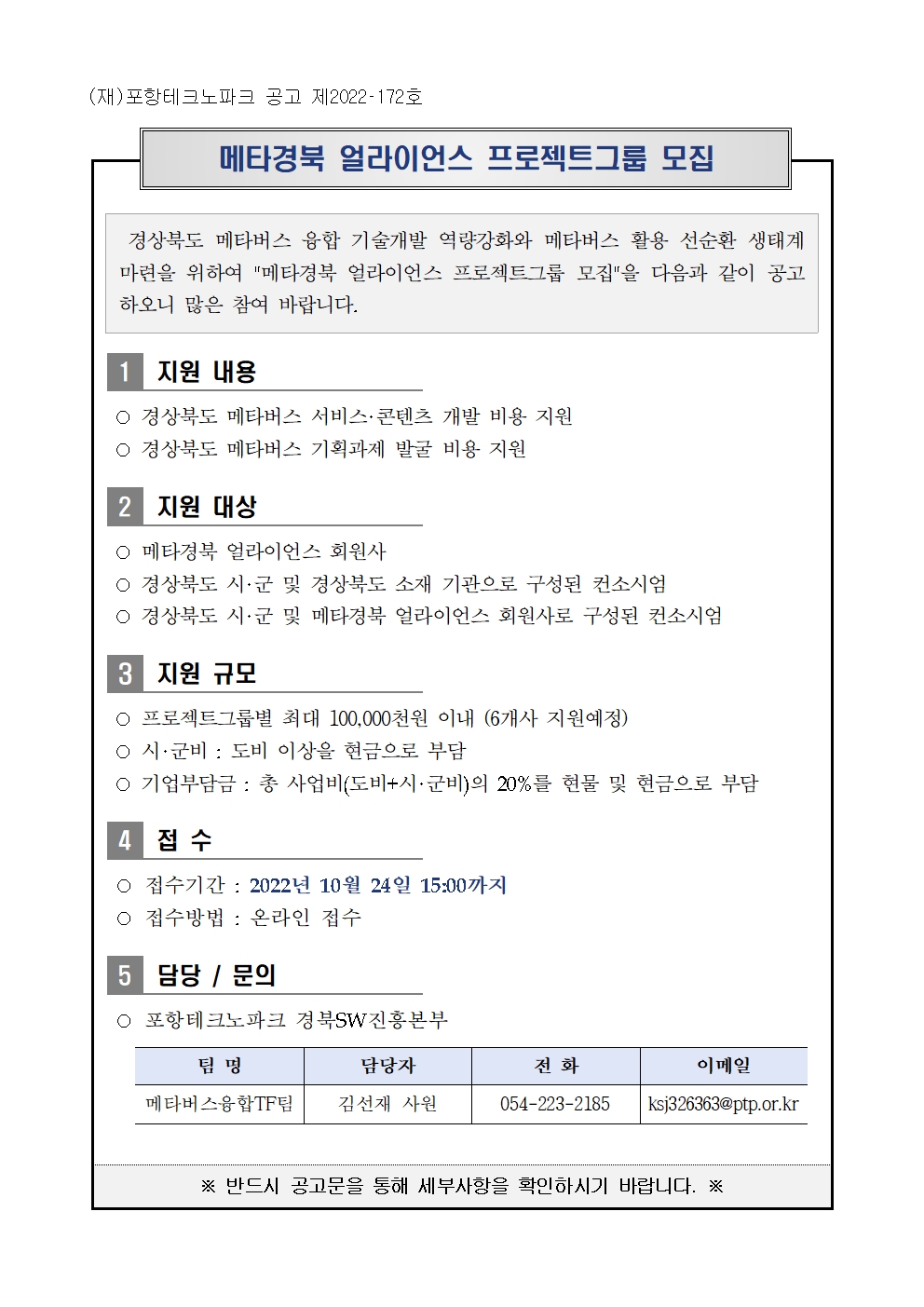 (재)포항테크노파크 공고 제2022-172호

메타경북 얼라이언스 프로젝트그룹 모집

경상북도 메타버스 융합 기술개발 역량강화와 메타버스 활용 선순환 생태계 마련을 위하여 "메타경북 얼라이언스 프로젝트그룹 모집"을 다음과 같이 공고하오니 많은 참여 바랍니다.

1 지원 내용

○ 경상북도 메타버스 서비스·콘텐츠 개발 비용 지원
○ 경상북도 메타버스 기획과제 발굴 비용 지원

2 지원 대상

○ 메타경북 얼라이언스 회원사
○ 경상북도 시·군 및 경상북도 소재 기관으로 구성된 컨소시엄
○ 경상북도 시·군 및 메타경북 얼라이언스 회원사로 구성된 컨소시엄

3 지원 규모

○ 프로젝트그룹별 최대 100,000천원 이내 (6개사 지원예정)
○ 시·군비 : 도비 이상을 현금으로 부담
○ 기업부담금 : 총 사업비(도비+시·군비)의 20%를 현물 및 현금으로 부담

4 접 수

○ 접수기간 : 2022년 10월 24일 15:00까지
○ 접수방법 : 온라인 접수

5 담당 / 문의

○ 포항테크노파크 경북SW진흥본부

| 팀 명 | 담당자 | 전 화 | 이메일 |
|---|---|---|---|
| 메타버스융합TF팀 | 김선재 사원 | 054-223-2185 | ksj326363@ptp.or.kr |

※ 반드시 공고문을 통해 세부사항을 확인하시기 바랍니다. ※